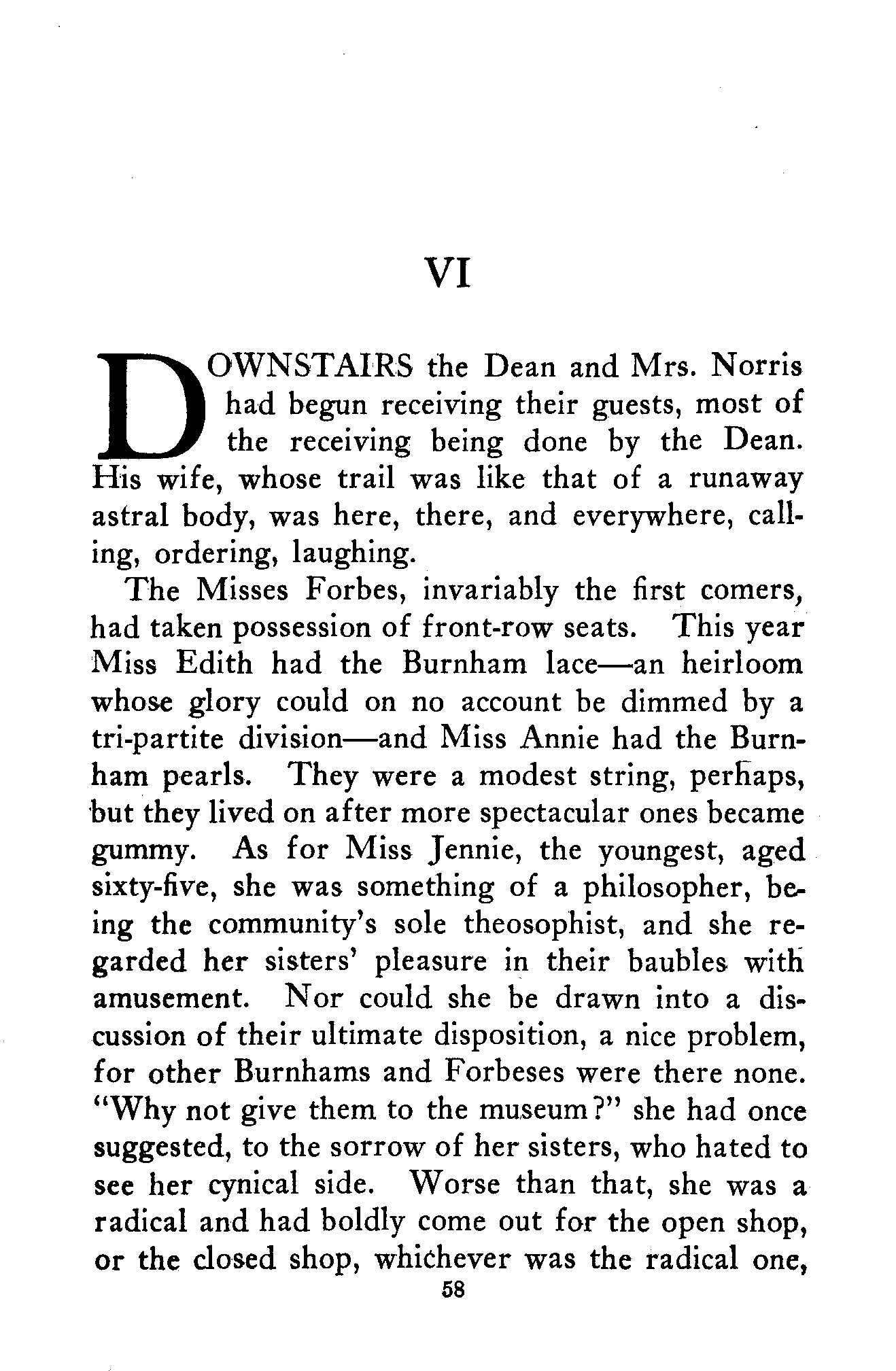 VI

DOWNSTAIRS the Dean and Mrs. Norris had begun receiving their guests, most of the receiving being done by the Dean. His wife, whose trail was like that of a runaway astral body, was here, there, and everywhere, calling, ordering, laughing.

The Misses Forbes, invariably the first comers, had taken possession of front-row seats. This year Miss Edith had the Burnham lace—an heirloom whose glory could on no account be dimmed by a tri-partite division—and Miss Annie had the Burnham pearls. They were a modest string, perhaps, but they lived on after more spectacular ones became gummy. As for Miss Jennie, the youngest, aged sixty-five, she was something of a philosopher, being the community's sole theosophist, and she regarded her sisters' pleasure in their baubles with amusement. Nor could she be drawn into a discussion of their ultimate disposition, a nice problem, for other Burnhams and Forbeses were there none. "Why not give them to the museum?" she had once suggested, to the sorrow of her sisters, who hated to see her cynical side. Worse than that, she was a radical and had boldly come out for the open shop, or the closed shop, whichever was the radical one,

58